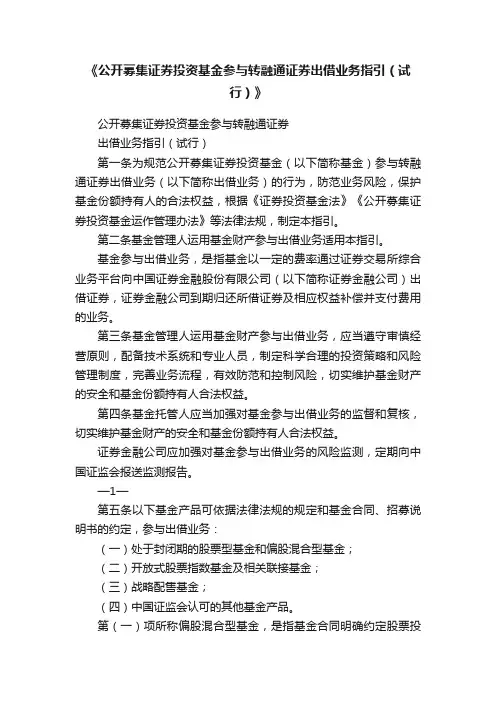 《公开募集证券投资基金参与转融通证券出借业务指引（试行）》

公开募集证券投资基金参与转融通证券

出借业务指引（试行）

第一条为规范公开募集证券投资基金（以下简称基金）参与转融通证券出借业务（以下简称出借业务）的行为，防范业务风险，保护基金份额持有人的合法权益，根据《证券投资基金法》《公开募集证券投资基金运作管理办法》等法律法规，制定本指引。

第二条基金管理人运用基金财产参与出借业务适用本指引。

基金参与出借业务，是指基金以一定的费率通过证券交易所综合业务平台向中国证券金融股份有限公司（以下简称证券金融公司）出借证券，证券金融公司到期归还所借证券及相应权益补偿并支付费用的业务。

第三条基金管理人运用基金财产参与出借业务，应当遵守审慎经营原则，配备技术系统和专业人员，制定科学合理的投资策略和风险管理制度，完善业务流程，有效防范和控制风险，切实维护基金财产的安全和基金份额持有人合法权益。

第四条基金托管人应当加强对基金参与出借业务的监督和复核，切实维护基金财产的安全和基金份额持有人合法权益。

证券金融公司应加强对基金参与出借业务的风险监测，定期向中国证监会报送监测报告。

—1—

第五条以下基金产品可依据法律法规的规定和基金合同、招募说明书的约定，参与出借业务：

（一）处于封闭期的股票型基金和偏股混合型基金；

（二）开放式股票指数基金及相关联接基金；

（三）战略配售基金；

（四）中国证监会认可的其他基金产品。

第（一）项所称偏股混合型基金，是指基金合同明确约定股票投